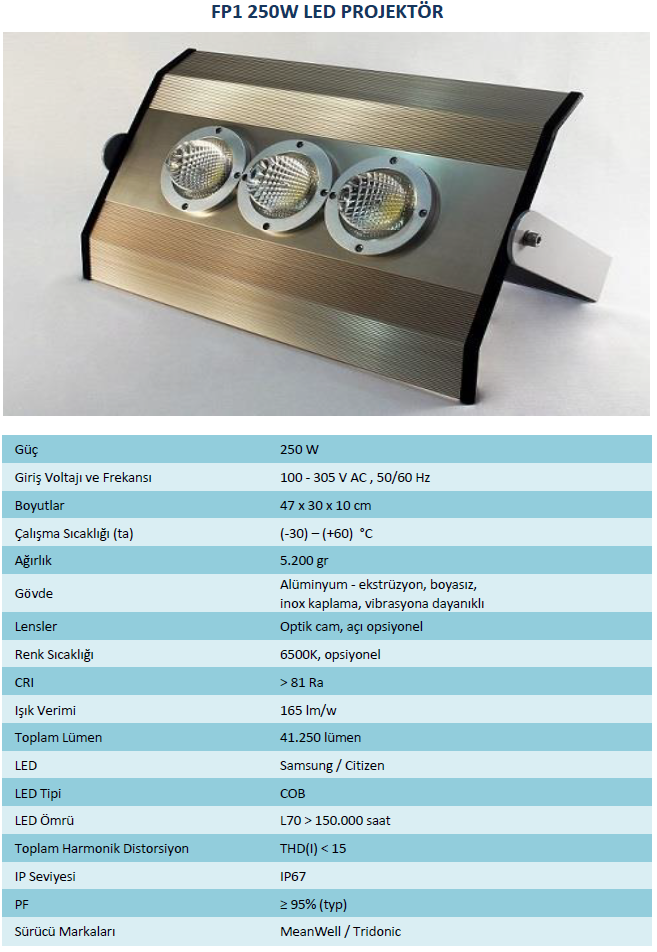 FP1 250W LED PROJEKTÖR

| Güç | 250 W |
|---|---|
| Giriş Voltajı ve Frekansı | 100 - 305 V AC , 50/60 Hz |
| Boyutlar | 47 x 30 x 10 cm |
| Çalışma Sıcaklığı (ta) | (-30) – (+60) °C |
| Ağırlık | 5.200 gr |
| Gövde | Alüminyum - ekstrüzyon, boyasız, inox kaplama, vibrasyona dayanıklı |
| Lensler | Optik cam, açı opsiyonel |
| Renk Sıcaklığı | 6500K, opsiyonel |
| CRI | > 81 Ra |
| Işık Verimi | 165 lm/w |
| Toplam Lümen | 41.250 lümen |
| LED | Samsung / Citizen |
| LED Tipi | COB |
| LED Ömrü | L70 > 150.000 saat |
| Toplam Harmonik Distorsiyon | THD(I) < 15 |
| IP Seviyesi | IP67 |
| PF | ≥ 95% (typ) |
| Sürücü Markaları | MeanWell / Tridonic |